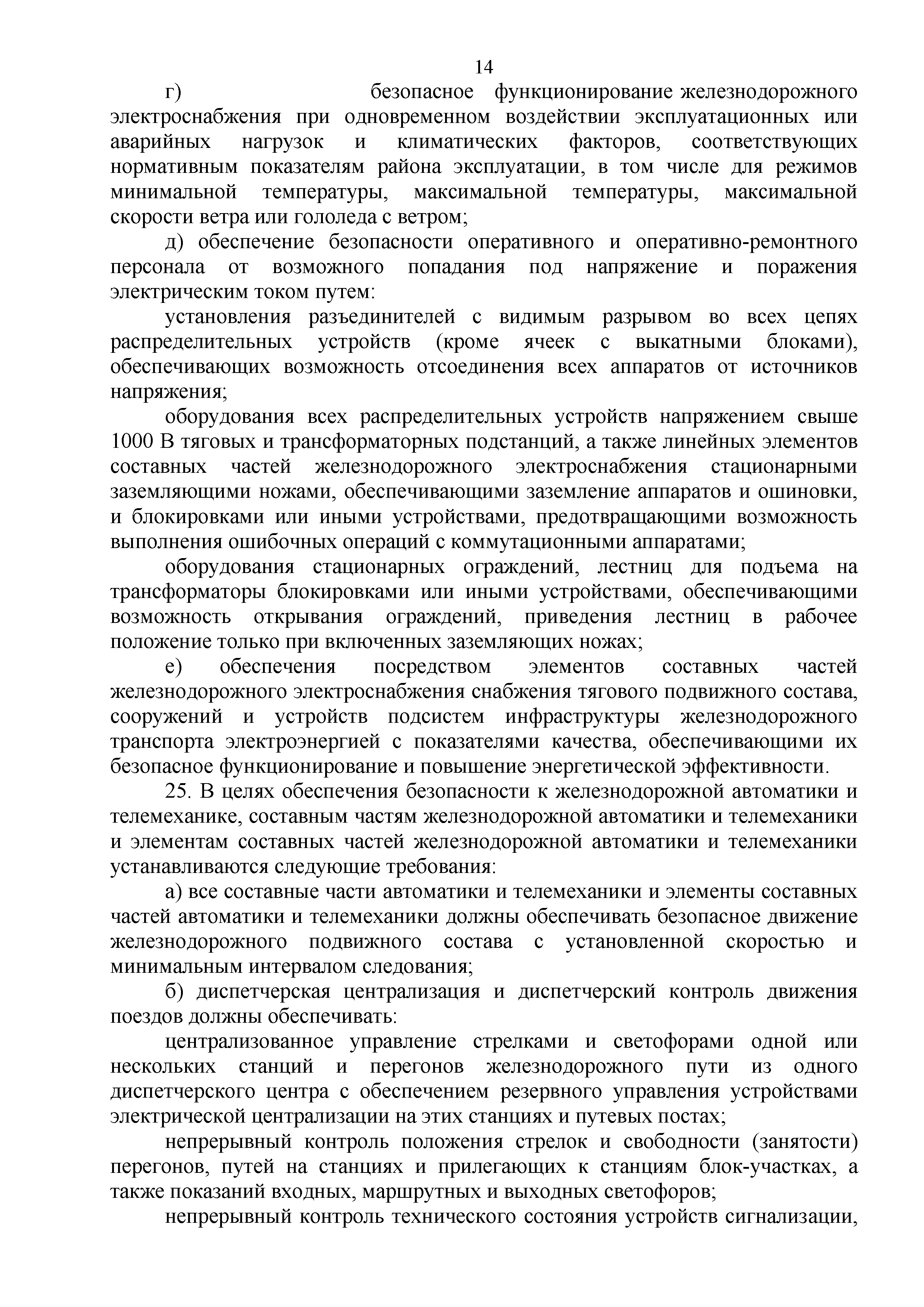 14

г) безопасное функционирование железнодорожного электроснабжения при одновременном воздействии эксплуатационных или аварийных нагрузок и климатических факторов, соответствующих нормативным показателям района эксплуатации, в том числе для режимов минимальной температуры, максимальной температуры, максимальной скорости ветра или гололеда с ветром;

д) обеспечение безопасности оперативного и оперативно-ремонтного персонала от возможного попадания под напряжение и поражения электрическим током путем:

установления разъединителей с видимым разрывом во всех цепях распределительных устройств (кроме ячеек с выкатными блоками), обеспечивающих возможность отсоединения всех аппаратов от источников напряжения;

оборудования всех распределительных устройств напряжением свыше 1000 В тяговых и трансформаторных подстанций, а также линейных элементов составных частей железнодорожного электроснабжения стационарными заземляющими ножами, обеспечивающими заземление аппаратов и ошиновки, и блокировками или иными устройствами, предотвращающими возможность выполнения ошибочных операций с коммутационными аппаратами;

оборудования стационарных ограждений, лестниц для подъема на трансформаторы блокировками или иными устройствами, обеспечивающими возможность открывания ограждений, приведения лестниц в рабочее положение только при включенных заземляющих ножах;

е) обеспечения посредством элементов составных частей железнодорожного электроснабжения снабжения тягового подвижного состава, сооружений и устройств подсистем инфраструктуры железнодорожного транспорта электроэнергией с показателями качества, обеспечивающими их безопасное функционирование и повышение энергетической эффективности.

25. В целях обеспечения безопасности к железнодорожной автоматики и телемеханике, составным частям железнодорожной автоматики и телемеханики и элементам составных частей железнодорожной автоматики и телемеханики устанавливаются следующие требования:

а) все составные части автоматики и телемеханики и элементы составных частей автоматики и телемеханики должны обеспечивать безопасное движение железнодорожного подвижного состава с установленной скоростью и минимальным интервалом следования;

б) диспетчерская централизация и диспетчерский контроль движения поездов должны обеспечивать:

централизованное управление стрелками и светофорами одной или нескольких станций и перегонов железнодорожного пути из одного диспетчерского центра с обеспечением резервного управления устройствами электрической централизации на этих станциях и путевых постах;

непрерывный контроль положения стрелок и свободности (занятости) перегонов, путей на станциях и прилегающих к станциям блок-участках, а также показаний входных, маршрутных и выходных светофоров;

непрерывный контроль технического состояния устройств сигнализации,